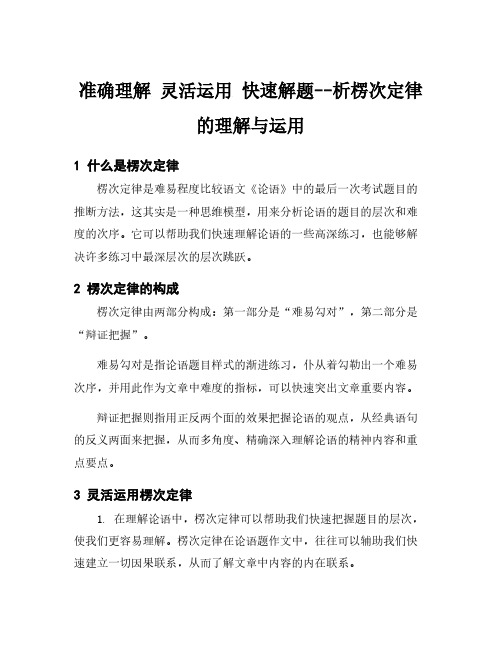 准确理解 灵活运用 快速解题--析楞次定律的理解与运用

1 什么是楞次定律

楞次定律是难易程度比较语文《论语》中的最后一次考试题目的推断方法，这其实是一种思维模型，用来分析论语的题目的层次和难度的次序。它可以帮助我们快速理解论语的一些高深练习，也能够解决许多练习中最深层次的层次跳跃。

2 楞次定律的构成

楞次定律由两部分构成：第一部分是“难易勾对”，第二部分是“辩证把握”。

难易勾对是指论语题目样式的渐进练习，仆从着勾勒出一个难易次序，并用此作为文章中难度的指标，可以快速突出文章重要内容。

辩证把握则指用正反两个面的效果把握论语的观点，从经典语句的反义两面来把握，从而多角度、精确深入理解论语的精神内容和重点要点。

3 灵活运用楞次定律

1. 在理解论语中，楞次定律可以帮助我们快速把握题目的层次，使我们更容易理解。楞次定律在论语题作文中，往往可以辅助我们快速建立一切因果联系，从而了解文章中内容的内在联系。